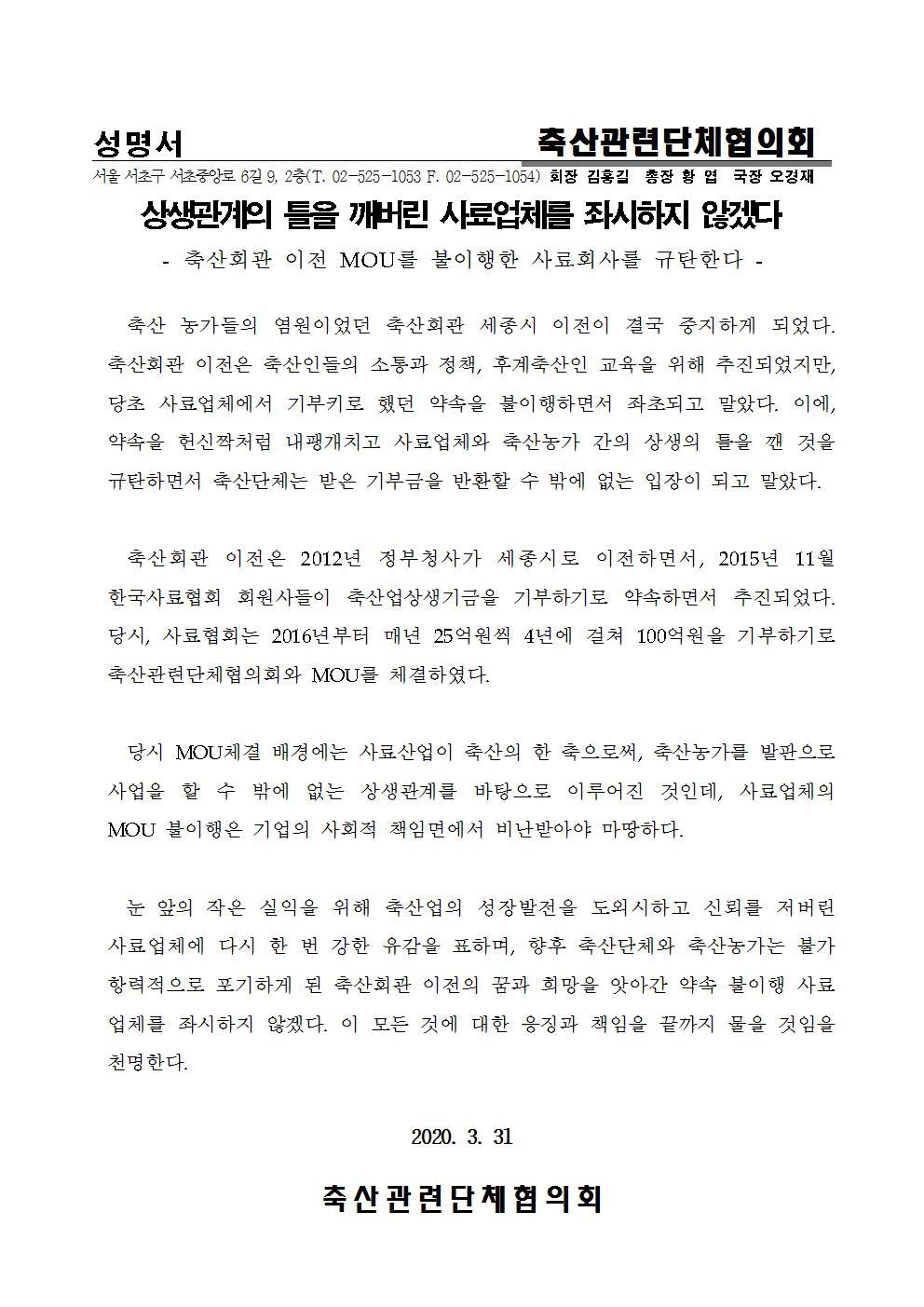 성명서 축산관련단체협의회

서울 서초구 서초중앙로 6길 9, 2층(T. 02-525-1053 F. 02-525-1054) 회장 김홍길 총장 황 엽 국장 오경재

상생관계의 틀을 깨버린 사료업체를 좌시하지 않겠다

- 축산회관 이전 MOU를 불이행한 사료회사를 규탄한다 -

축산 농가들의 염원이었던 축산회관 세종시 이전이 결국 중지하게 되었다. 축산회관 이전은 축산인들의 소통과 정책, 후계축산인 교육을 위해 추진되었지만, 당초 사료업체에서 기부키로 했던 약속을 불이행하면서 좌초되고 말았다. 이에, 약속을 헌신짝처럼 내팽개치고 사료업체와 축산농가 간의 상생의 틀을 깬 것을 규탄하면서 축산단체는 받은 기부금을 반환할 수 밖에 없는 입장이 되고 말았다.

축산회관 이전은 2012년 정부청사가 세종시로 이전하면서, 2015년 11월 한국사료협회 회원사들이 축산업상생기금을 기부하기로 약속하면서 추진되었다. 당시, 사료협회는 2016년부터 매년 25억원씩 4년에 걸쳐 100억원을 기부하기로 축산관련단체협의회와 MOU를 체결하였다.

당시 MOU체결 배경에는 사료산업이 축산의 한 축으로써, 축산농가를 발판으로 사업을 할 수 밖에 없는 상생관계를 바탕으로 이루어진 것인데, 사료업체의 MOU 불이행은 기업의 사회적 책임면에서 비난받아야 마땅하다.

눈 앞의 작은 실익을 위해 축산업의 성장발전을 도외시하고 신뢰를 저버린 사료업체에 다시 한 번 강한 유감을 표하며, 향후 축산단체와 축산농가는 불가항력적으로 포기하게 된 축산회관 이전의 꿈과 희망을 앗아간 약속 불이행 사료업체를 좌시하지 않겠다. 이 모든 것에 대한 응징과 책임을 끝까지 물을 것임을 천명한다.

2020. 3. 31

축산관련단체협의회